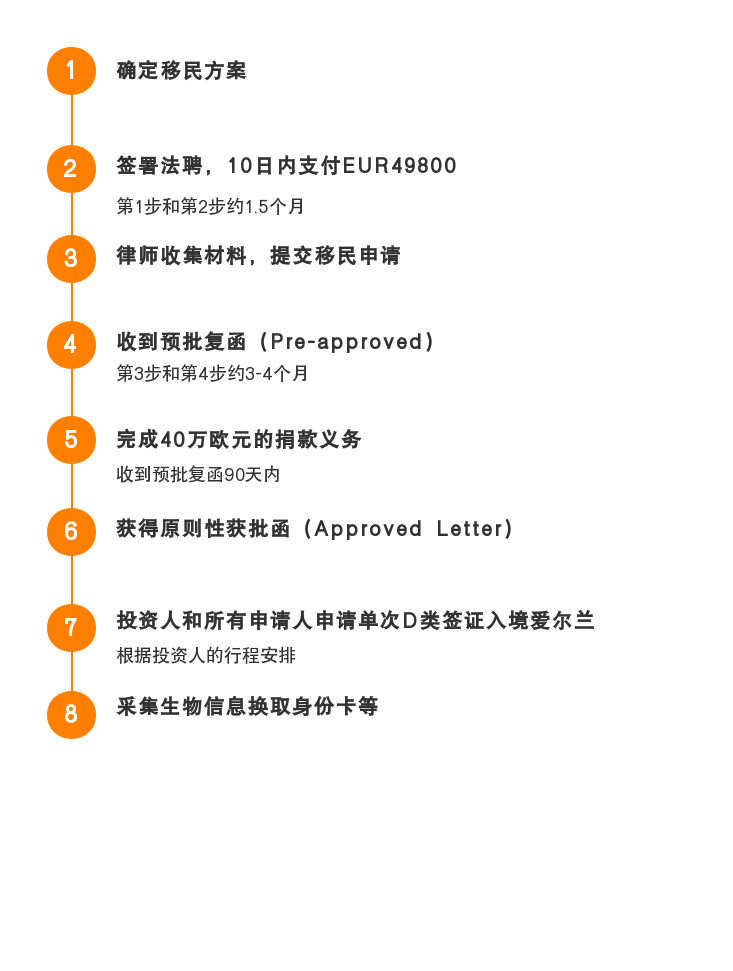 1
确定移民方案

2
签署法聘，10日内支付EUR49800

第1步和第2步约1.5个月

3
律师收集材料，提交移民申请

4
收到预批复函（Pre-approved）

第3步和第4步约3-4个月

5
完成40万欧元的捐款义务

收到预批复函90天内

6
获得原则性获批函（Approved Letter）

7
投资人和所有申请人申请单次D类签证入境爱尔兰

根据投资人的行程安排

8
采集生物信息换取身份卡等